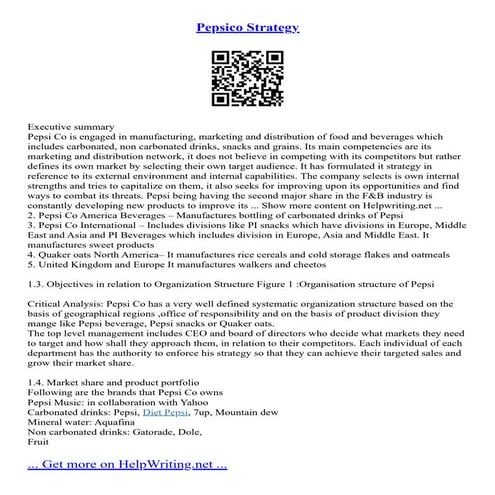 Pepsico Strategy

Executive summary
Pepsi Co is engaged in manufacturing, marketing and distribution of food and beverages which includes carbonated, non carbonated drinks, snacks and grains. Its main competencies are its marketing and distribution network, it does not believe in competing with its competitors but rather defines its own market by selecting their own target audience. It has formulated it strategy in reference to its external environment and internal capabilities. The company selects is own internal strengths and tries to capitalize on them, it also seeks for improving upon its opportunities and find ways to combat its threats. Pepsi being having the second major share in the F&B industry is constantly developing new products to improve its ... Show more content on Helpwriting.net ...
2. Pepsi Co America Beverages – Manufactures bottling of carbonated drinks of Pepsi
3. Pepsi Co International – Includes divisions like PI snacks which have divisions in Europe, Middle East and Asia and PI Beverages which includes division in Europe, Asia and Middle East. It manufactures sweet products
4. Quaker oats North America– It manufactures rice cereals and cold storage flakes and oatmeals
5. United Kingdom and Europe It manufactures walkers and cheetos

1.3. Objectives in relation to Organization Structure Figure 1 :Organisation structure of Pepsi

Critical Analysis: Pepsi Co has a very well defined systematic organization structure based on the basis of geographical regions ,office of responsibility and on the basis of product division they mange like Pepsi beverage, Pepsi snacks or Quaker oats.
The top level management includes CEO and board of directors who decide what markets they need to target and how shall they approach them, in relation to their competitors. Each individual of each department has the authority to enforce his strategy so that they can achieve their targeted sales and grow their market share.

1.4. Market share and product portfolio
Following are the brands that Pepsi Co owns
Pepsi Music: in collaboration with Yahoo
Carbonated drinks: Pepsi, Diet Pepsi, 7up, Mountain dew
Mineral water: Aquafina
Non carbonated drinks: Gatorade, Dole,
Fruit

... Get more on HelpWriting.net ...